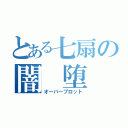 とある七扇の
闇　堕
オーバープロット